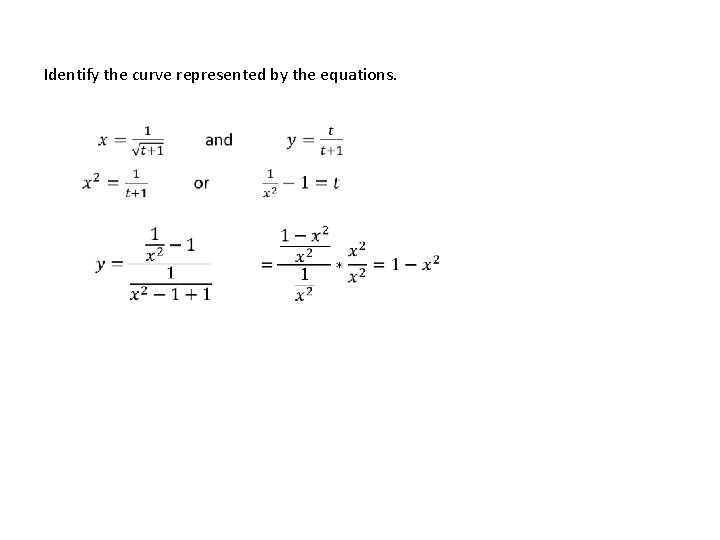 Identify the curve represented by the equations.

$x = \frac{1}{\sqrt{t+1}}$ and $y = \frac{t}{t+1}$

$x^2 = \frac{1}{t+1}$ or $\frac{1}{x^2} - 1 = t$

$y = \frac{\frac{1}{x^2} - 1}{\frac{1}{x^2 - 1 + 1}}$ $= \frac{\frac{1 - x^2}{x^2}}{\frac{1}{x^2}} * \frac{x^2}{x^2} = 1 - x^2$